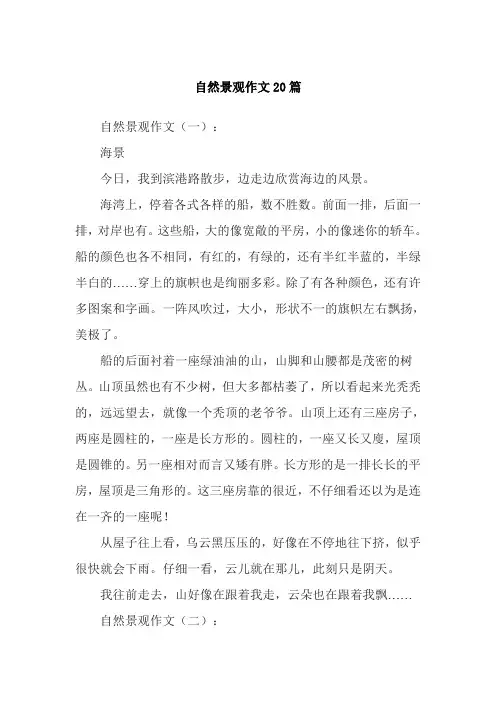 自然景观作文20篇

自然景观作文（一）：

海景

今日，我到滨港路散步，边走边欣赏海边的风景。

海湾上，停着各式各样的船，数不胜数。前面一排，后面一排，对岸也有。这些船，大的像宽敞的平房，小的像迷你的轿车。船的颜色也各不相同，有红的，有绿的，还有半红半蓝的，半绿半白的……穿上的旗帜也是绚丽多彩。除了有各种颜色，还有许多图案和字画。一阵风吹过，大小，形状不一的旗帜左右飘扬，美极了。

船的后面衬着一座绿油油的山，山脚和山腰都是茂密的树丛。山顶虽然也有不少树，但大多都枯萎了，所以看起来光秃秃的，远远望去，就像一个秃顶的老爷爷。山顶上还有三座房子，两座是圆柱的，一座是长方形的。圆柱的，一座又长又瘦，屋顶是圆锥的。另一座相对而言又矮有胖。长方形的是一排长长的平房，屋顶是三角形的。这三座房靠的很近，不仔细看还以为是连在一齐的一座呢！

从屋子往上看，乌云黑压压的，好像在不停地往下挤，似乎很快就会下雨。仔细一看，云儿就在那儿，此刻只是阴天。

我往前走去，山好像在跟着我走，云朵也在跟着我飘……

自然景观作文（二）：